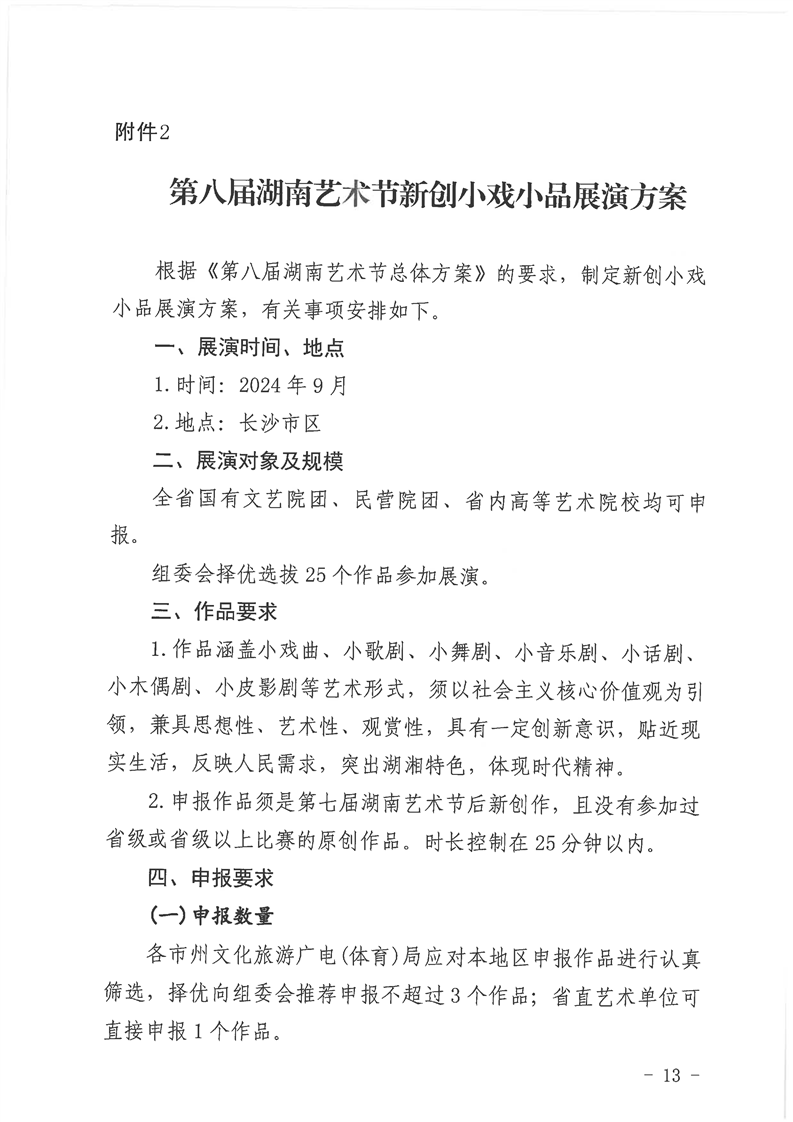 附件2

第八届湖南艺术节新创小戏小品展演方案

根据《第八届湖南艺术节总体方案》的要求，制定新创小戏小品展演方案，有关事项安排如下。

一、展演时间、地点

1.时间：2024年9月

2.地点：长沙市区

二、展演对象及规模

全省国有文艺院团、民营院团、省内高等艺术院校均可申报。

组委会择优选拔25个作品参加展演。

三、作品要求

1.作品涵盖小戏曲、小歌剧、小舞剧、小音乐剧、小话剧、小木偶剧、小皮影剧等艺术形式，须以社会主义核心价值观为引领，兼具思想性、艺术性、观赏性，具有一定创新意识，贴近现实生活，反映人民需求，突出湖湘特色，体现时代精神。

2.申报作品须是第七届湖南艺术节后新创作，且没有参加过省级或省级以上比赛的原创作品。时长控制在25分钟以内。

四、申报要求

（一）申报数量

各市州文化旅游广电（体育）局应对本地区申报作品进行认真筛选，择优向组委会推荐申报不超过3个作品；省直艺术单位可直接申报1个作品。

- 13 -